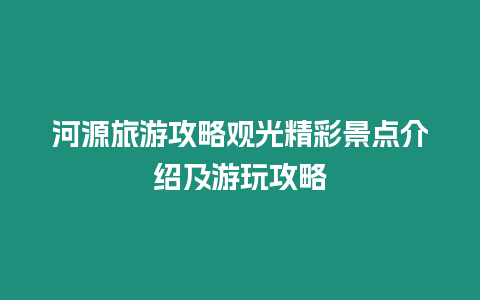 河源旅游攻略观光精彩景点介绍及游玩攻略